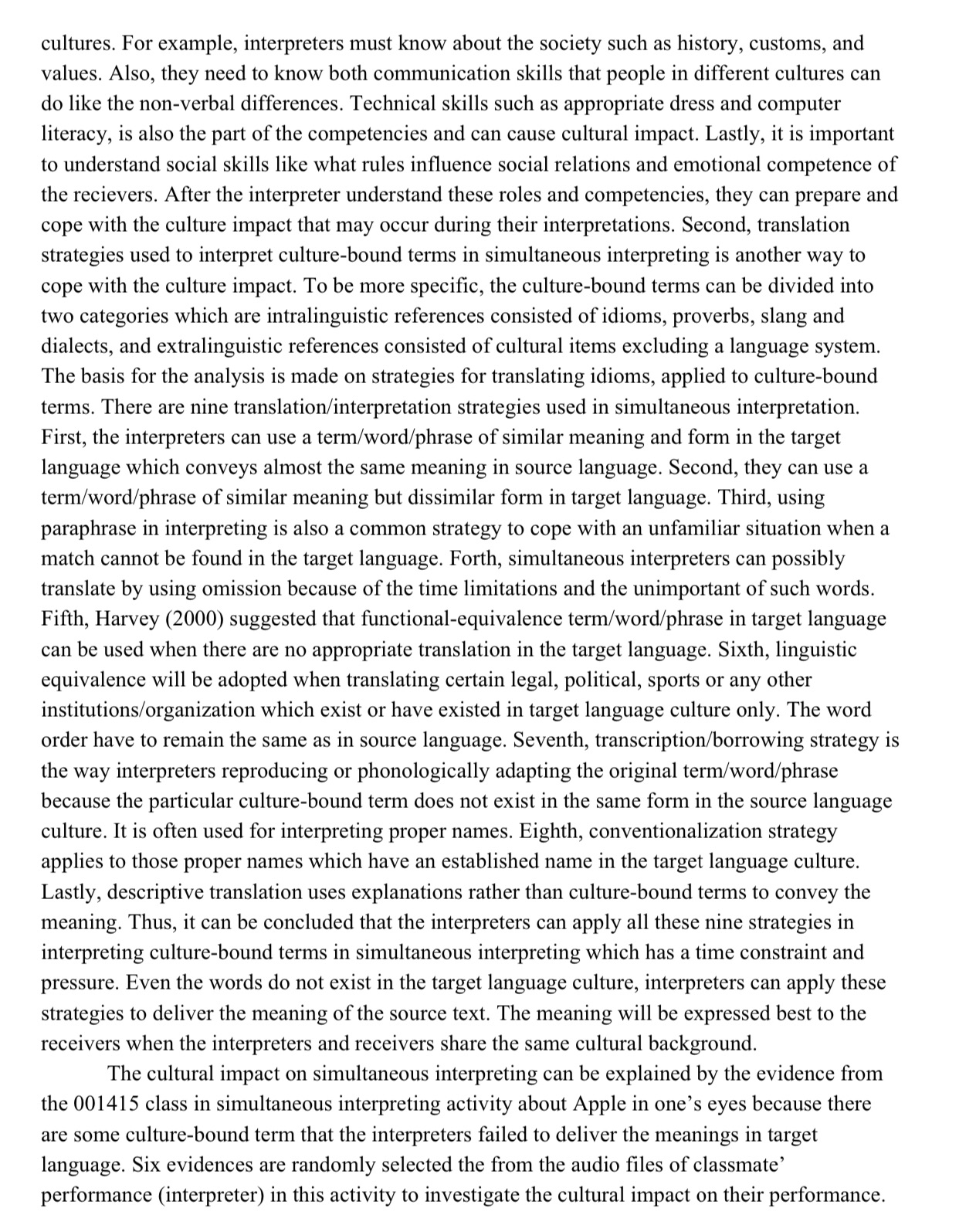 cultures. For example, interpreters must know about the society such as history, customs, and values. Also, they need to know both communication skills that people in different cultures can do like the non-verbal differences. Technical skills such as appropriate dress and computer literacy, is also the part of the competencies and can cause cultural impact. Lastly, it is important to understand social skills like what rules influence social relations and emotional competence of the recievers. After the interpreter understand these roles and competencies, they can prepare and cope with the culture impact that may occur during their interpretations. Second, translation strategies used to interpret culture-bound terms in simultaneous interpreting is another way to cope with the culture impact. To be more specific, the culture-bound terms can be divided into two categories which are intralinguistic references consisted of idioms, proverbs, slang and dialects, and extralinguistic references consisted of cultural items excluding a language system. The basis for the analysis is made on strategies for translating idioms, applied to culture-bound terms. There are nine translation/interpretation strategies used in simultaneous interpretation. First, the interpreters can use a term/word/phrase of similar meaning and form in the target language which conveys almost the same meaning in source language. Second, they can use a term/word/phrase of similar meaning but dissimilar form in target language. Third, using paraphrase in interpreting is also a common strategy to cope with an unfamiliar situation when a match cannot be found in the target language. Forth, simultaneous interpreters can possibly translate by using omission because of the time limitations and the unimportant of such words. Fifth, Harvey (2000) suggested that functional-equivalence term/word/phrase in target language can be used when there are no appropriate translation in the target language. Sixth, linguistic equivalence will be adopted when translating certain legal, political, sports or any other institutions/organization which exist or have existed in target language culture only. The word order have to remain the same as in source language. Seventh, transcription/borrowing strategy is the way interpreters reproducing or phonologically adapting the original term/word/phrase because the particular culture-bound term does not exist in the same form in the source language culture. It is often used for interpreting proper names. Eighth, conventionalization strategy applies to those proper names which have an established name in the target language culture. Lastly, descriptive translation uses explanations rather than culture-bound terms to convey the meaning. Thus, it can be concluded that the interpreters can apply all these nine strategies in interpreting culture-bound terms in simultaneous interpreting which has a time constraint and pressure. Even the words do not exist in the target language culture, interpreters can apply these strategies to deliver the meaning of the source text. The meaning will be expressed best to the receivers when the interpreters and receivers share the same cultural background.

The cultural impact on simultaneous interpreting can be explained by the evidence from the 001415 class in simultaneous interpreting activity about Apple in one's eyes because there are some culture-bound term that the interpreters failed to deliver the meanings in target language. Six evidences are randomly selected the from the audio files of classmate' performance (interpreter) in this activity to investigate the cultural impact on their performance.